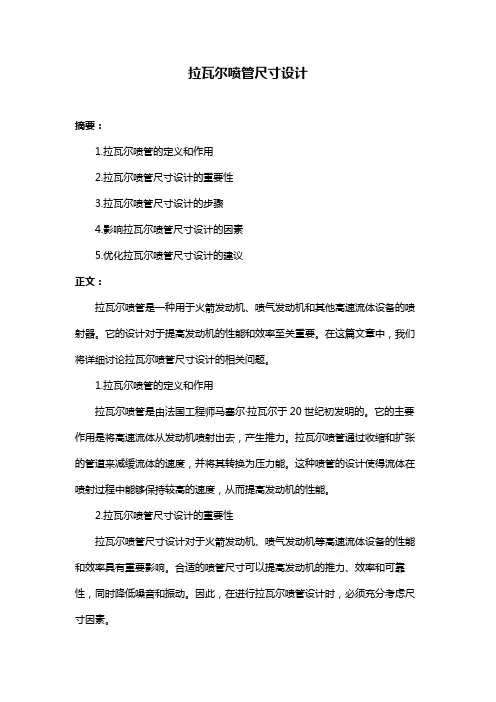 拉瓦尔喷管尺寸设计

摘要：

1.拉瓦尔喷管的定义和作用

2.拉瓦尔喷管尺寸设计的重要性

3.拉瓦尔喷管尺寸设计的步骤

4.影响拉瓦尔喷管尺寸设计的因素

5.优化拉瓦尔喷管尺寸设计的建议

正文：

拉瓦尔喷管是一种用于火箭发动机、喷气发动机和其他高速流体设备的喷射器。它的设计对于提高发动机的性能和效率至关重要。在这篇文章中，我们将详细讨论拉瓦尔喷管尺寸设计的相关问题。

1.拉瓦尔喷管的定义和作用

拉瓦尔喷管是由法国工程师马塞尔·拉瓦尔于 20 世纪初发明的。它的主要作用是将高速流体从发动机喷射出去，产生推力。拉瓦尔喷管通过收缩和扩张的管道来减缓流体的速度，并将其转换为压力能。这种喷管的设计使得流体在喷射过程中能够保持较高的速度，从而提高发动机的性能。

2.拉瓦尔喷管尺寸设计的重要性

拉瓦尔喷管尺寸设计对于火箭发动机、喷气发动机等高速流体设备的性能和效率具有重要影响。合适的喷管尺寸可以提高发动机的推力、效率和可靠性，同时降低噪音和振动。因此，在进行拉瓦尔喷管设计时，必须充分考虑尺寸因素。